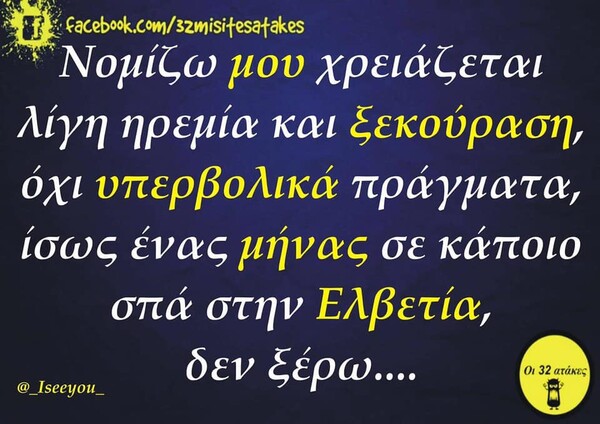 facebook.com/32misitesatakes

Νομίζω μου χρειάζεται λίγη ηρεμία και ξεκούραση, όχι υπερβολικά πράγματα, ίσως ένας μήνας σε κάποιο σπά στην Ελβετία, δεν ξέρω....

@_Iseeyou_

Οι 32 ατάκες